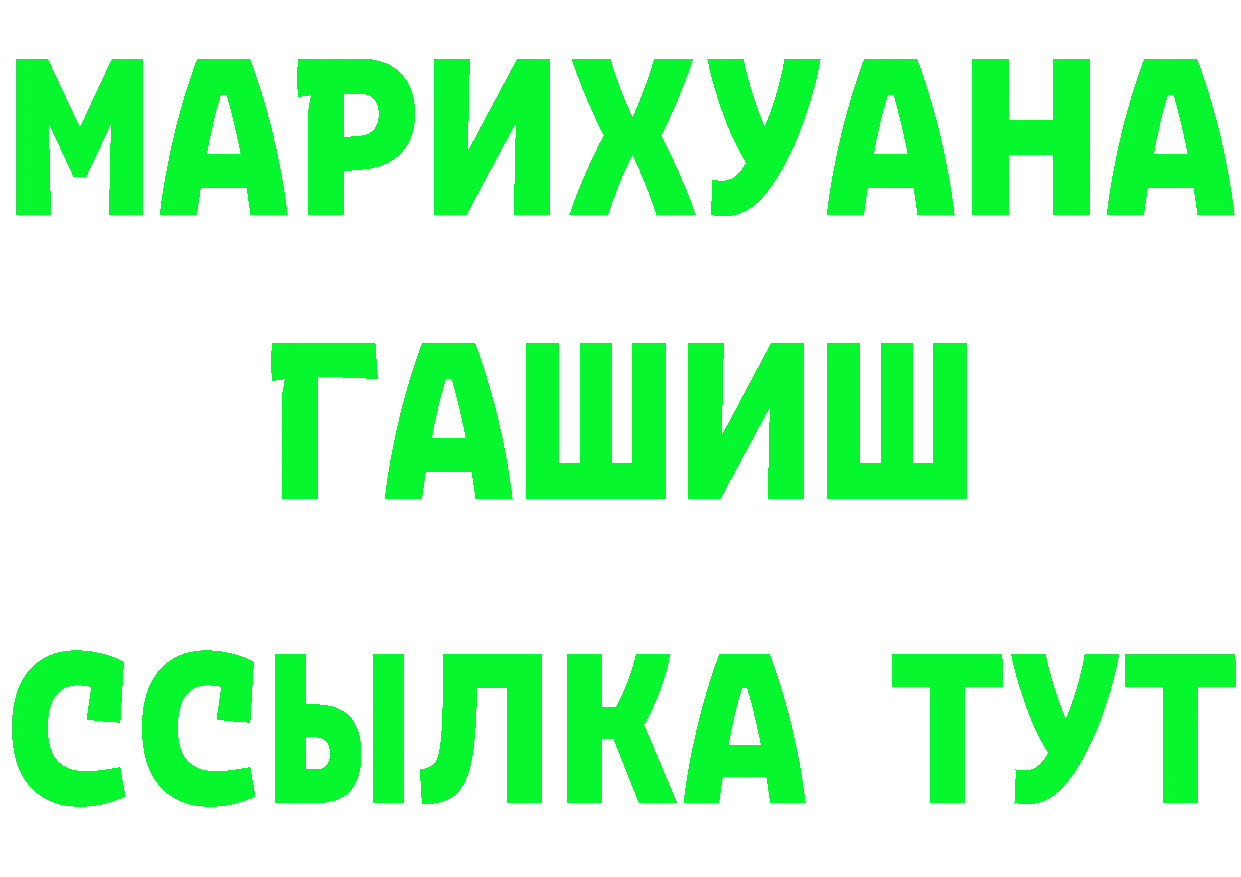 МАРИХУАНА
ГАШИШ
ССЫЛКА ТУТ